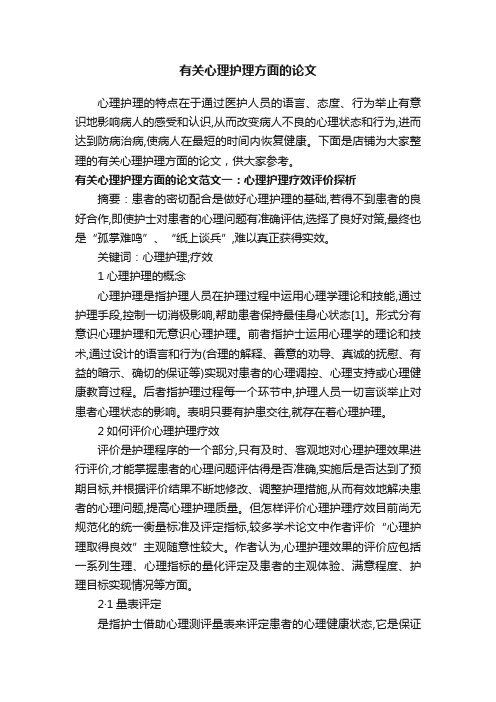 有关心理护理方面的论文

心理护理的特点在于通过医护人员的语言、态度、行为举止有意识地影响病人的感受和认识,从而改变病人不良的心理状态和行为,进而达到防病治病,使病人在最短的时间内恢复健康。下面是店铺为大家整理的有关心理护理方面的论文，供大家参考。

有关心理护理方面的论文范文一：心理护理疗效评价探析

摘要：患者的密切配合是做好心理护理的基础,若得不到患者的良好合作,即使护士对患者的心理问题有准确评估,选择了良好对策,最终也是“孤掌难鸣”、“纸上谈兵”,难以真正获得实效。

关键词：心理护理;疗效

1 心理护理的概念

心理护理是指护理人员在护理过程中运用心理学理论和技能,通过护理手段,控制一切消极影响,帮助患者保持最佳身心状态[1]。形式分有意识心理护理和无意识心理护理。前者指护士运用心理学的理论和技术,通过设计的语言和行为(合理的解释、善意的劝导、真诚的抚慰、有益的暗示、确切的保证等)实现对患者的心理调控、心理支持或心理健康教育过程。后者指护理过程每一个环节中,护理人员一切言谈举止对患者心理状态的影响。表明只要有护患交往,就存在着心理护理。

2 如何评价心理护理疗效

评价是护理程序的一个部分,只有及时、客观地对心理护理效果进行评价,才能掌握患者的心理问题评估得是否准确,实施后是否达到了预期目标,并根据评价结果不断地修改、调整护理措施,从而有效地解决患者的心理问题,提高心理护理质量。但怎样评价心理护理疗效目前尚无规范化的统一衡量标准及评定指标,较多学术论文中作者评价“心理护理取得良效”主观随意性较大。作者认为,心理护理效果的评价应包括一系列生理、心理指标的量化评定及患者的主观体验、满意程度、护理目标实现情况等方面。

2·1 量表评定

是指护士借助心理测评量表来评定患者的心理健康状态,它是保证